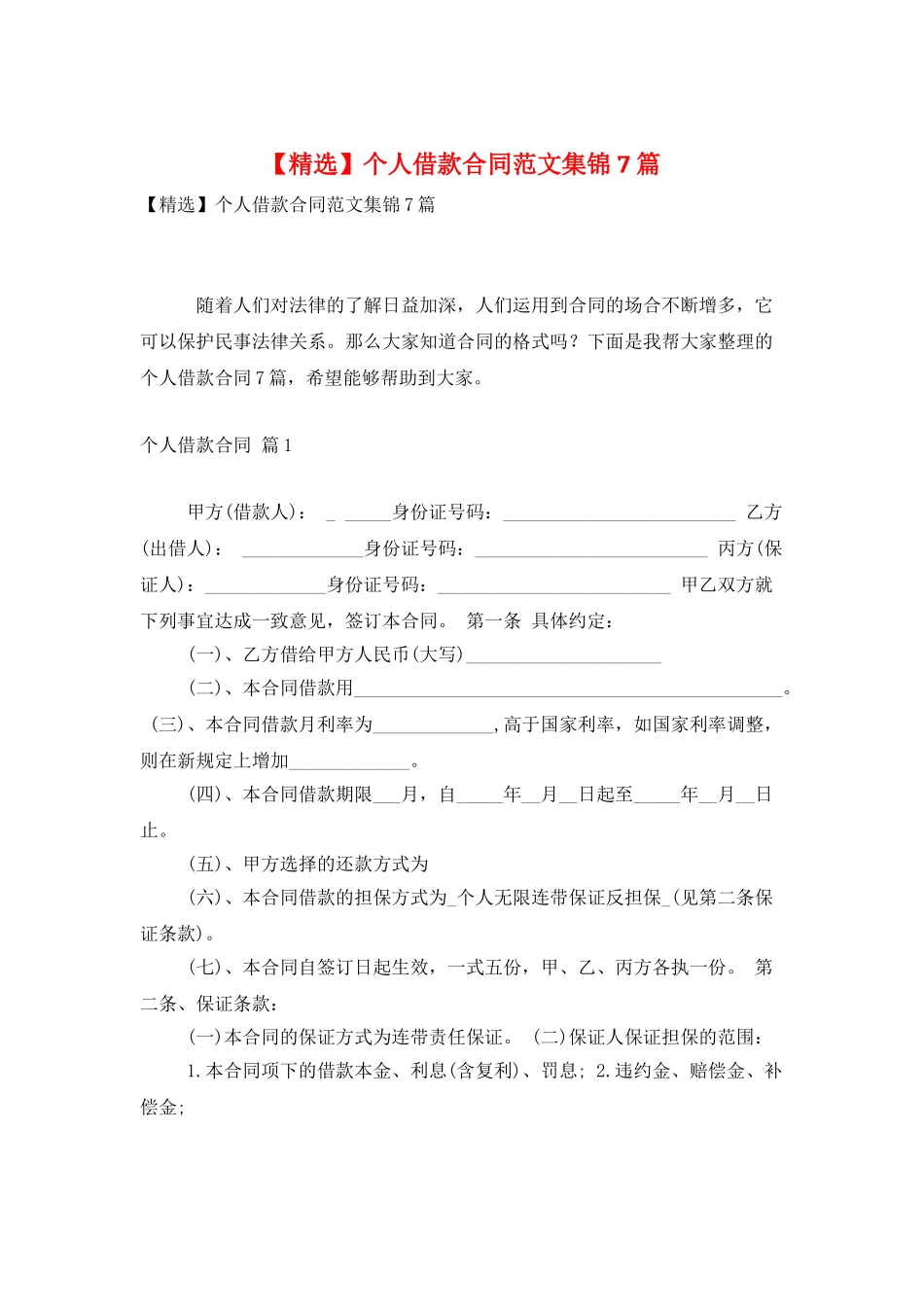 【精选】个人借款合同范文集锦7篇

【精选】个人借款合同范文集锦7篇

随着人们对法律的了解日益加深，人们运用到合同的场合不断增多，它可以保护民事法律关系。那么大家知道合同的格式吗？下面是我帮大家整理的个人借款合同7篇，希望能够帮助到大家。

个人借款合同 篇1

甲方(借款人)： _ _____身份证号码：__________________________ 乙方(出借人)： _____________身份证号码：__________________________ 丙方(保证人)：_____________身份证号码：__________________________ 甲乙双方就下列事宜达成一致意见，签订本合同。 第一条 具体约定：

(一)、乙方借给甲方人民币(大写)______________________

(二)、本合同借款用________________________________________________。 (三)、本合同借款月利率为_____________,高于国家利率，如国家利率调整，则在新规定上增加_____________。

(四)、本合同借款期限___月，自_____年__月__日起至_____年__月__日止。

(五)、甲方选择的还款方式为

(六)、本合同借款的担保方式为_个人无限连带保证反担保_(见第二条保证条款)。

(七)、本合同自签订日起生效，一式五份，甲、乙、丙方各执一份。 第二条、保证条款：

(一)本合同的保证方式为连带责任保证。 (二)保证人保证担保的范围：

1.本合同项下的借款本金、利息(含复利)、罚息; 2.违约金、赔偿金、补偿金;